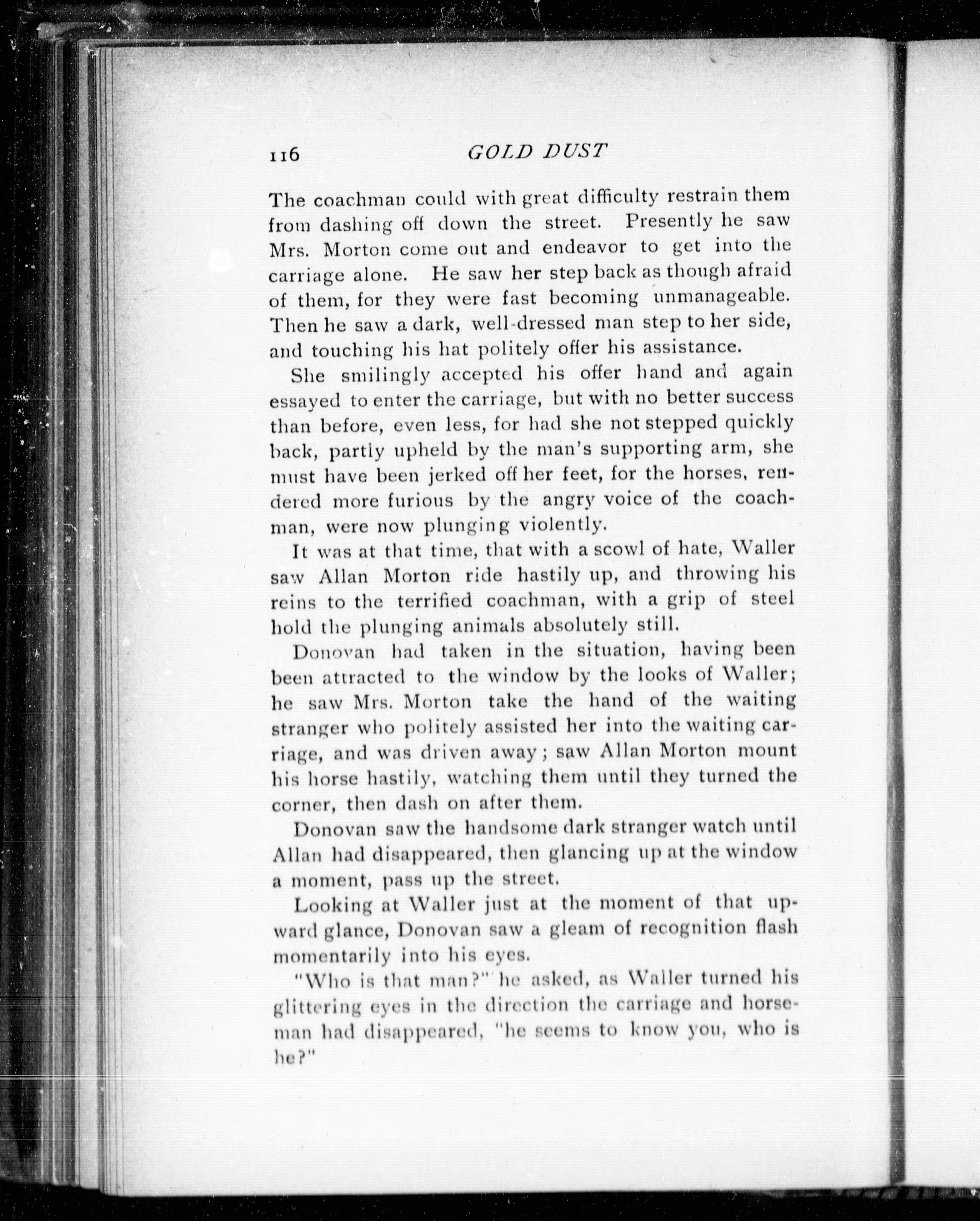 116 GOLD DUST

The coachman could with great difficulty restrain them from dashing off down the street. Presently he saw Mrs. Morton come out and endeavor to get into the carriage alone. He saw her step back as though afraid of them, for they were fast becoming unmanageable. Then he saw a dark, well-dressed man step to her side, and touching his hat politely offer his assistance.

She smilingly accepted his offer hand and again essayed to enter the carriage, but with no better success than before, even less, for had she not stepped quickly back, partly upheld by the man's supporting arm, she must have been jerked off her feet, for the horses, rendered more furious by the angry voice of the coachman, were now plunging violently.

It was at that time, that with a scowl of hate, Waller saw Allan Morton ride hastily up, and throwing his reins to the terrified coachman, with a grip of steel hold the plunging animals absolutely still.

Donovan had taken in the situation, having been been attracted to the window by the looks of Waller; he saw Mrs. Morton take the hand of the waiting stranger who politely assisted her into the waiting carriage, and was driven away; saw Allan Morton mount his horse hastily, watching them until they turned the corner, then dash on after them.

Donovan saw the handsome dark stranger watch until Allan had disappeared, then glancing up at the window a moment, pass up the street.

Looking at Waller just at the moment of that upward glance, Donovan saw a gleam of recognition flash momentarily into his eyes.

"Who is that man?" he asked, as Waller turned his glittering eyes in the direction the carriage and horseman had disappeared, "he seems to know you, who is he?"